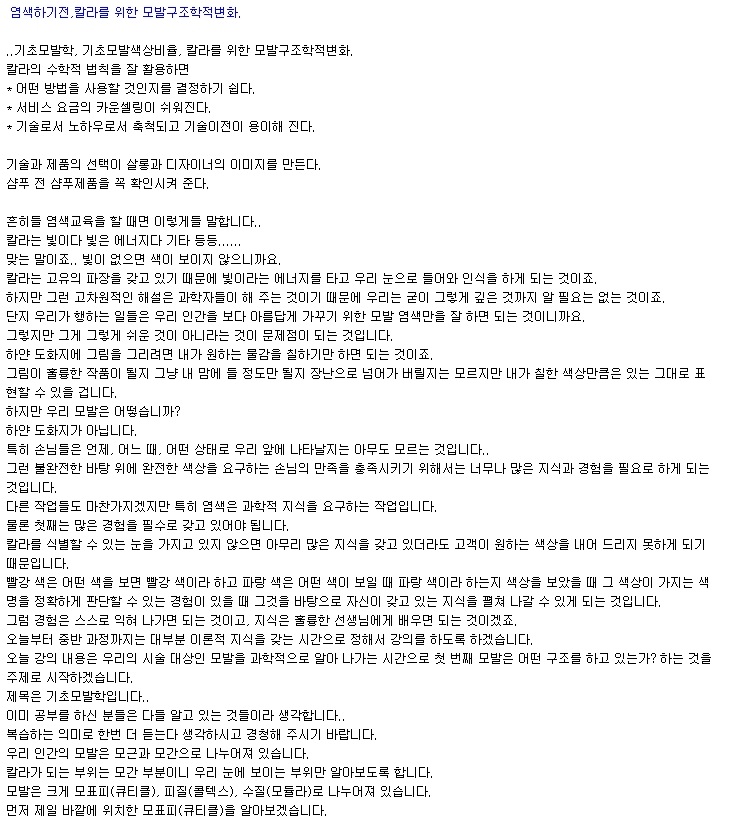 염색하기전,칼라를 위한 모발구조학적변화.

..기초모발학, 기초모발색상비율, 칼라를 위한 모발구조학적변화.
칼라의 수학적 법칙을 잘 활용하면
* 어떤 방법을 사용할 것인지를 결정하기 쉽다.
* 서비스 요금의 카운셀링이 쉬워진다.
* 기술로서 노하우로서 축척되고 기술이전이 용이해 진다.

기술과 제품의 선택이 살롱과 디자이너의 이미지를 만든다.
샴푸 전 샴푸제품을 꼭 확인시켜 준다.

흔히들 염색교육을 할 때면 이렇게들 말합니다..
칼라는 빛이다 빛은 에너지다 기타 등등......
맞는 말이죠.. 빛이 없으면 색이 보이지 않으니까요.
칼라는 고유의 파장을 갖고 있기 때문에 빛이라는 에너지를 타고 우리 눈으로 들어와 인식을 하게 되는 것이죠.
하지만 그런 고차원적인 해설은 과학자들이 해 주는 것이기 때문에 우리는 굳이 그렇게 깊은 것까지 알 필요는 없는 것이죠.
단지 우리가 행하는 일들은 우리 인간을 보다 아름답게 가꾸기 위한 모발 염색만을 잘 하면 되는 것이니까요.
그렇지만 그게 그렇게 쉬운 것이 아니라는 것이 문제점이 되는 것입니다.
하얀 도화지에 그림을 그리려면 내가 원하는 물감을 칠하기만 하면 되는 것이죠.
그림이 훌륭한 작품이 될지 그냥 내 맘에 들 정도만 될지 장난으로 넘어가 버릴지는 모르지만 내가 칠한 색상만큼은 있는 그대로 표현할 수 있을 겁니다.
하지만 우리 모발은 어떻습니까?
하얀 도화지가 아닙니다.
특히 손님들은 언제, 어느 때, 어떤 상태로 우리 앞에 나타날지는 아무도 모르는 것입니다..
그런 불완전한 바탕 위에 완전한 색상을 요구하는 손님의 만족을 충족시키기 위해서는 너무나 많은 지식과 경험을 필요로 하게 되는 것입니다.
다른 작업들도 마찬가지겠지만 특히 염색은 과학적 지식을 요구하는 작업입니다.
물론 첫째는 많은 경험을 필수로 갖고 있어야 됩니다.
칼라를 식별할 수 있는 눈을 가지고 있지 않으면 아무리 많은 지식을 갖고 있더라도 고객이 원하는 색상을 내어 드리지 못하게 되기 때문입니다.
빨강 색은 어떤 색을 보면 빨강 색이라 하고 파랑 색은 어떤 색이 보일 때 파랑 색이라 하는지 색상을 보았을 때 그 색상이 가지는 색명을 정확하게 판단할 수 있는 경험이 있을 때 그것을 바탕으로 자신이 갖고 있는 지식을 펼쳐 나갈 수 있게 되는 것입니다.
그럼 경험은 스스로 익혀 나가면 되는 것이고, 지식은 훌륭한 선생님에게 배우면 되는 것이겠죠.
오늘부터 중반 과정까지는 대부분 이론적 지식을 갖는 시간으로 정해서 강의를 하도록 하겠습니다.
오늘 강의 내용은 우리의 시술 대상인 모발을 과학적으로 알아 나가는 시간으로 첫 번째 모발은 어떤 구조를 하고 있는가? 하는 것을 주제로 시작하겠습니다.
제목은 기초모발학입니다..
이미 공부를 하신 분들은 다들 알고 있는 것들이라 생각합니다..
복습하는 의미로 한번 더 듣는다 생각하시고 경청해 주시기 바랍니다.
우리 인간의 모발은 모근과 모간으로 나누어져 있습니다.
칼라가 되는 부위는 모간 부분이니 우리 눈에 보이는 부위만 알아보도록 합니다.
모발은 크게 모표피(큐티클), 피질(콜텍스), 수질(모듈라)로 나누어져 있습니다.
먼저 제일 바깥에 위치한 모표피(큐티클)을 알아보겠습니다.